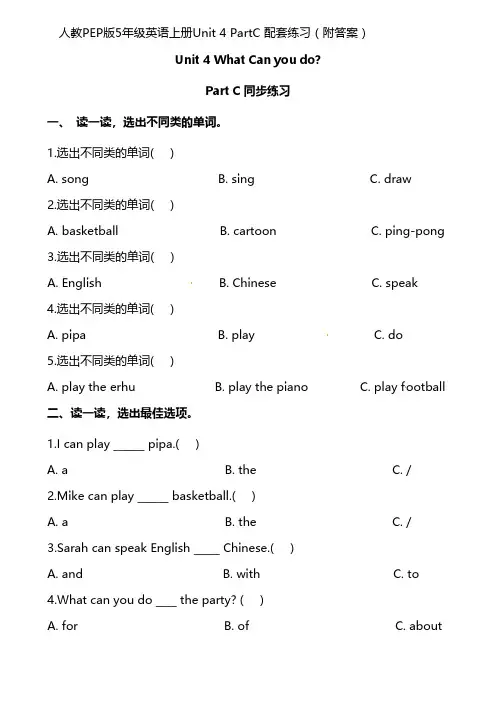 人教PEP版5年级英语上册Unit 4 PartC 配套练习（附答案）

Unit 4 What Can you do?

Part C 同步练习

一、 读一读，选出不同类的单词。

1.选出不同类的单词(　)

A. song　B. sing　C. draw

2.选出不同类的单词(　)

A. basketball　B. cartoon　C. ping-pong

3.选出不同类的单词(　)

A. English　B. Chinese　C. speak

4.选出不同类的单词(　)

A. pipa　B. play　C. do

5.选出不同类的单词(　)

A. play the erhu　B. play the piano　C. play football

二、读一读，选出最佳选项。

1.I can play _____ pipa.(　)

A. a　B. the　C. /

2.Mike can play _____ basketball.(　)

A. a　B. the　C. /

3.Sarah can speak English ____ Chinese.(　)

A. and　B. with　C. to

4.What can you do ___ the party? (　)

A. for　B. of　C. about